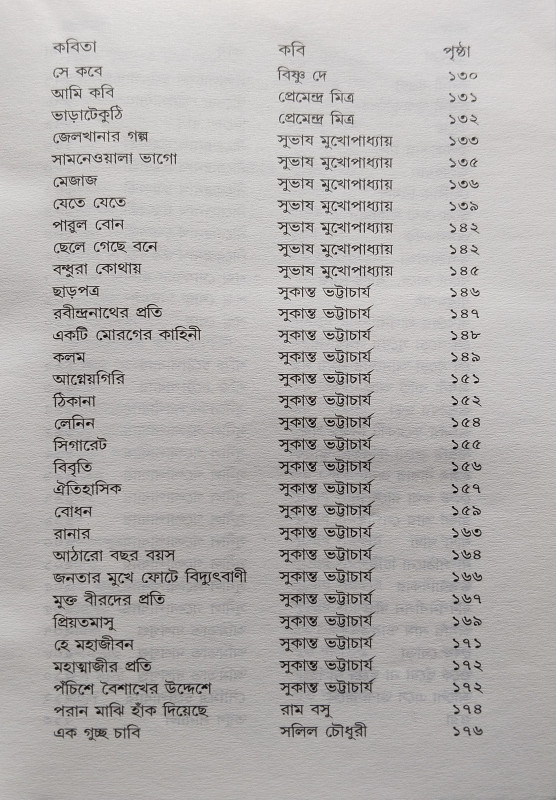 | কবিতা | কবি | পৃষ্ঠা |
|---|---|---|
| সে কবে | বিষ্ণু দে | ১৩০ |
| আমি কবি | প্রেমেন্দ্র মিত্র | ১৩১ |
| ভাড়াটেকুঠি | প্রেমেন্দ্র মিত্র | ১৩২ |
| জেলখানার গল্প | সুভাষ মুখোপাধ্যায় | ১৩৩ |
| সামনেওয়ালা ভাগো | সুভাষ মুখোপাধ্যায় | ১৩৫ |
| মেজাজ | সুভাষ মুখোপাধ্যায় | ১৩৬ |
| যেতে যেতে | সুভাষ মুখোপাধ্যায় | ১৩৯ |
| পারুল বোন | সুভাষ মুখোপাধ্যায় | ১৪২ |
| ছেলে গেছে বনে | সুভাষ মুখোপাধ্যায় | ১৪২ |
| বন্ধুরা কোথায় | সুভাষ মুখোপাধ্যায় | ১৪৫ |
| ছাড়পত্র | সুকান্ত ভট্টাচার্য | ১৪৬ |
| রবীন্দ্রনাথের প্রতি | সুকান্ত ভট্টাচার্য | ১৪৭ |
| একটি মোরগের কাহিনী | সুকান্ত ভট্টাচার্য | ১৪৮ |
| কলম | সুকান্ত ভট্টাচার্য | ১৪৯ |
| আগ্নেয়গিরি | সুকান্ত ভট্টাচার্য | ১৫১ |
| ঠিকানা | সুকান্ত ভট্টাচার্য | ১৫২ |
| লেনিন | সুকান্ত ভট্টাচার্য | ১৫৪ |
| সিগারেট | সুকান্ত ভট্টাচার্য | ১৫৫ |
| বিবৃতি | সুকান্ত ভট্টাচার্য | ১৫৬ |
| ঐতিহাসিক | সুকান্ত ভট্টাচার্য | ১৫৭ |
| বোধন | সুকান্ত ভট্টাচার্য | ১৫৯ |
| রানার | সুকান্ত ভট্টাচার্য | ১৬৩ |
| আঠারো বছর বয়স | সুকান্ত ভট্টাচার্য | ১৬৪ |
| জনতার মুখে ফোটে বিদ্যুৎবাণী | সুকান্ত ভট্টাচার্য | ১৬৬ |
| মুক্ত বীরদের প্রতি | সুকান্ত ভট্টাচার্য | ১৬৭ |
| প্রিয়তমাসু | সুকান্ত ভট্টাচার্য | ১৬৯ |
| হে মহাজীবন | সুকান্ত ভট্টাচার্য | ১৭১ |
| মহাত্মাজীর প্রতি | সুকান্ত ভট্টাচার্য | ১৭২ |
| পঁচিশে বৈশাখের উদ্দেশে | সুকান্ত ভট্টাচার্য | ১৭২ |
| পরান মাঝি হাঁক দিয়েছে | রাম বসু | ১৭৪ |
| এক গুচ্ছ চাবি | সলিল চৌধুরী | ১৭৬ |